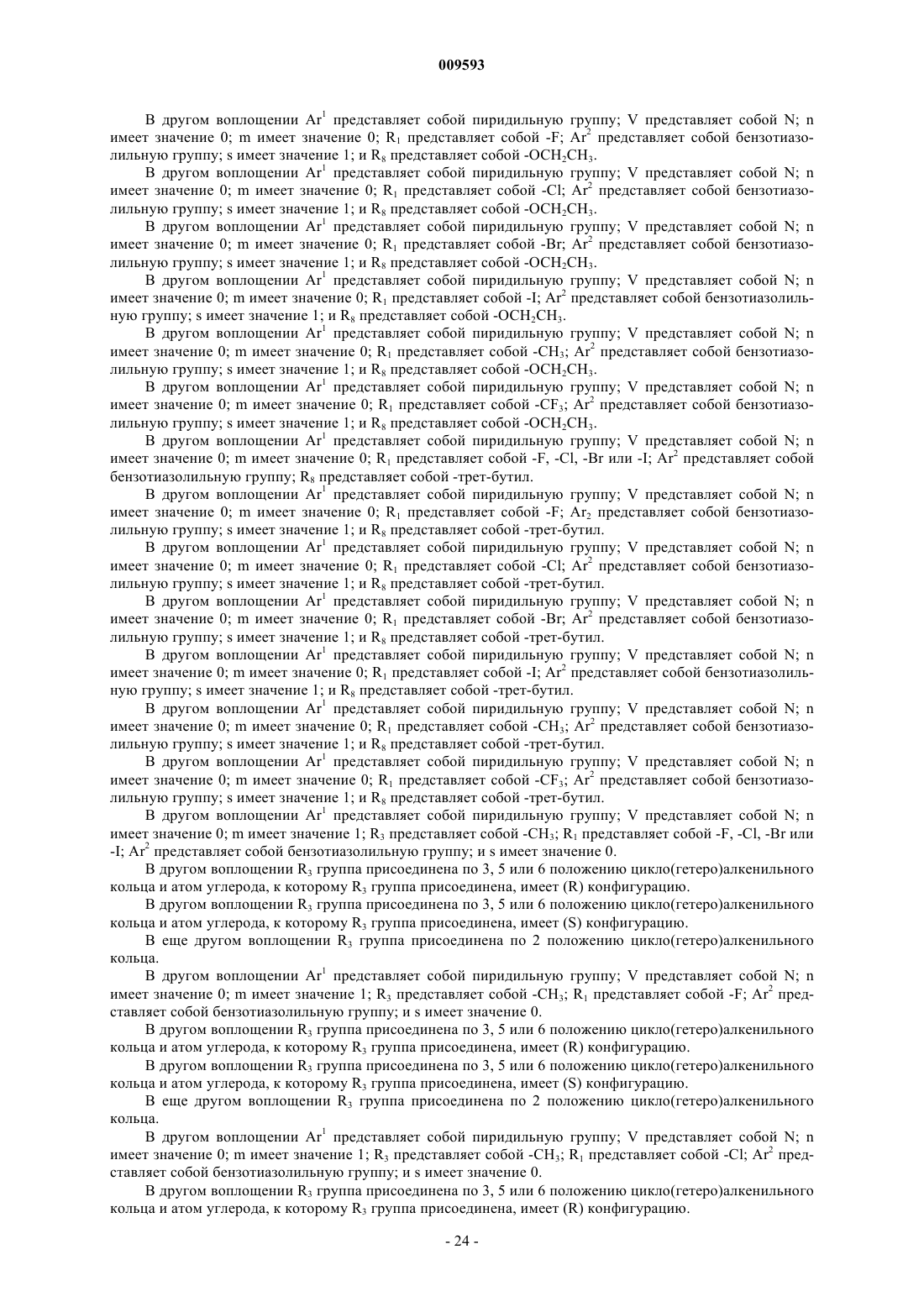 009593

В другом воплощении $Ar^1$ представляет собой пиридильную группу; V представляет собой N; n имеет значение 0; m имеет значение 0; $R_1$ представляет собой -F; $Ar^2$ представляет собой бензотиазолильную группу; s имеет значение 1; и $R_8$ представляет собой $-OCH_2CH_3$.

В другом воплощении $Ar^1$ представляет собой пиридильную группу; V представляет собой N; n имеет значение 0; m имеет значение 0; $R_1$ представляет собой -Cl; $Ar^2$ представляет собой бензотиазолильную группу; s имеет значение 1; и $R_8$ представляет собой $-OCH_2CH_3$.

В другом воплощении $Ar^1$ представляет собой пиридильную группу; V представляет собой N; n имеет значение 0; m имеет значение 0; $R_1$ представляет собой -Br; $Ar^2$ представляет собой бензотиазолильную группу; s имеет значение 1; и $R_8$ представляет собой $-OCH_2CH_3$.

В другом воплощении $Ar^1$ представляет собой пиридильную группу; V представляет собой N; n имеет значение 0; m имеет значение 0; $R_1$ представляет собой -I; $Ar^2$ представляет собой бензотиазолильную группу; s имеет значение 1; и $R_8$ представляет собой $-OCH_2CH_3$.

В другом воплощении $Ar^1$ представляет собой пиридильную группу; V представляет собой N; n имеет значение 0; m имеет значение 0; $R_1$ представляет собой $-CH_3$; $Ar^2$ представляет собой бензотиазолильную группу; s имеет значение 1; и $R_8$ представляет собой $-OCH_2CH_3$.

В другом воплощении $Ar^1$ представляет собой пиридильную группу; V представляет собой N; n имеет значение 0; m имеет значение 0; $R_1$ представляет собой $-CF_3$; $Ar^2$ представляет собой бензотиазолильную группу; s имеет значение 1; и $R_8$ представляет собой $-OCH_2CH_3$.

В другом воплощении $Ar^1$ представляет собой пиридильную группу; V представляет собой N; n имеет значение 0; m имеет значение 0; $R_1$ представляет собой -F, -Cl, -Br или -I; $Ar^2$ представляет собой бензотиазолильную группу; $R_8$ представляет собой -трет-бутил.

В другом воплощении $Ar^1$ представляет собой пиридильную группу; V представляет собой N; n имеет значение 0; m имеет значение 0; $R_1$ представляет собой -F; $Ar_2$ представляет собой бензотиазолильную группу; s имеет значение 1; и $R_8$ представляет собой -трет-бутил.

В другом воплощении $Ar^1$ представляет собой пиридильную группу; V представляет собой N; n имеет значение 0; m имеет значение 0; $R_1$ представляет собой -Cl; $Ar^2$ представляет собой бензотиазолильную группу; s имеет значение 1; и $R_8$ представляет собой -трет-бутил.

В другом воплощении $Ar^1$ представляет собой пиридильную группу; V представляет собой N; n имеет значение 0; m имеет значение 0; $R_1$ представляет собой -Br; $Ar^2$ представляет собой бензотиазолильную группу; s имеет значение 1; и $R_8$ представляет собой -трет-бутил.

В другом воплощении $Ar^1$ представляет собой пиридильную группу; V представляет собой N; n имеет значение 0; m имеет значение 0; $R_1$ представляет собой -I; $Ar^2$ представляет собой бензотиазолильную группу; s имеет значение 1; и $R_8$ представляет собой -трет-бутил.

В другом воплощении $Ar^1$ представляет собой пиридильную группу; V представляет собой N; n имеет значение 0; m имеет значение 0; $R_1$ представляет собой $-CH_3$; $Ar^2$ представляет собой бензотиазолильную группу; s имеет значение 1; и $R_8$ представляет собой -трет-бутил.

В другом воплощении $Ar^1$ представляет собой пиридильную группу; V представляет собой N; n имеет значение 0; m имеет значение 0; $R_1$ представляет собой $-CF_3$; $Ar^2$ представляет собой бензотиазолильную группу; s имеет значение 1; и $R_8$ представляет собой -трет-бутил.

В другом воплощении $Ar^1$ представляет собой пиридильную группу; V представляет собой N; n имеет значение 0; m имеет значение 1; $R_3$ представляет собой $-CH_3$; $R_1$ представляет собой -F, -Cl, -Br или -I; $Ar^2$ представляет собой бензотиазолильную группу; и s имеет значение 0.

В другом воплощении $R_3$ группа присоединена по 3, 5 или 6 положению цикло(гетеро)алкенильного кольца и атом углерода, к которому $R_3$ группа присоединена, имеет (R) конфигурацию.

В другом воплощении $R_3$ группа присоединена по 3, 5 или 6 положению цикло(гетеро)алкенильного кольца и атом углерода, к которому $R_3$ группа присоединена, имеет (S) конфигурацию.

В еще другом воплощении $R_3$ группа присоединена по 2 положению цикло(гетеро)алкенильного кольца.

В другом воплощении $Ar^1$ представляет собой пиридильную группу; V представляет собой N; n имеет значение 0; m имеет значение 1; $R_3$ представляет собой $-CH_3$; $R_1$ представляет собой -F; $Ar^2$ представляет собой бензотиазолильную группу; и s имеет значение 0.

В другом воплощении $R_3$ группа присоединена по 3, 5 или 6 положению цикло(гетеро)алкенильного кольца и атом углерода, к которому $R_3$ группа присоединена, имеет (R) конфигурацию.

В другом воплощении $R_3$ группа присоединена по 3, 5 или 6 положению цикло(гетеро)алкенильного кольца и атом углерода, к которому $R_3$ группа присоединена, имеет (S) конфигурацию.

В еще другом воплощении $R_3$ группа присоединена по 2 положению цикло(гетеро)алкенильного кольца.

В другом воплощении $Ar^1$ представляет собой пиридильную группу; V представляет собой N; n имеет значение 0; m имеет значение 1; $R_3$ представляет собой $-CH_3$; $R_1$ представляет собой -Cl; $Ar^2$ представляет собой бензотиазолильную группу; и s имеет значение 0.

В другом воплощении $R_3$ группа присоединена по 3, 5 или 6 положению цикло(гетеро)алкенильного кольца и атом углерода, к которому $R_3$ группа присоединена, имеет (R) конфигурацию.

- 24 -